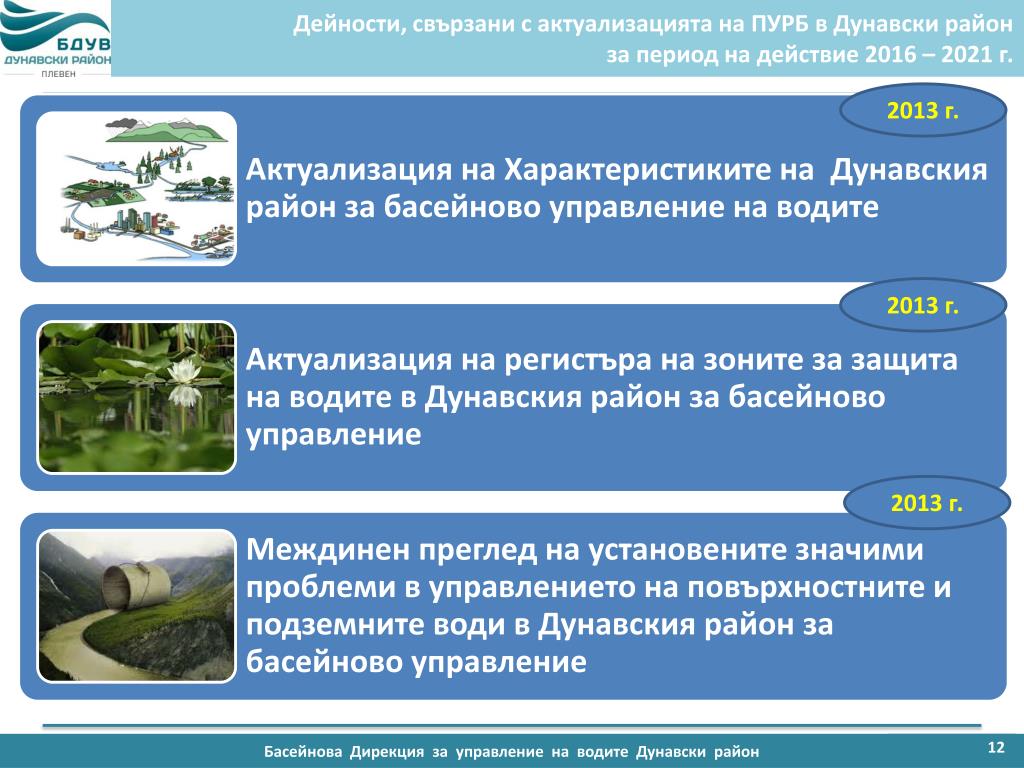 БДУВ
ДУНАВСКИ РАЙОН
ПЛЕВЕН

Дейности, свързани с актуализацията на ПУРБ в Дунавски район за период на действие 2016 – 2021 г.

2013 г.

Актуализация на Характеристиките на Дунавския район за басейново управление на водите

2013 г.

Актуализация на регистъра на зоните за защита на водите в Дунавския район за басейново управление

2013 г.

Междинен преглед на установените значими проблеми в управлението на повърхностните и подземните води в Дунавския район за басейново управление

Басейнова Дирекция за управление на водите Дунавски район

12